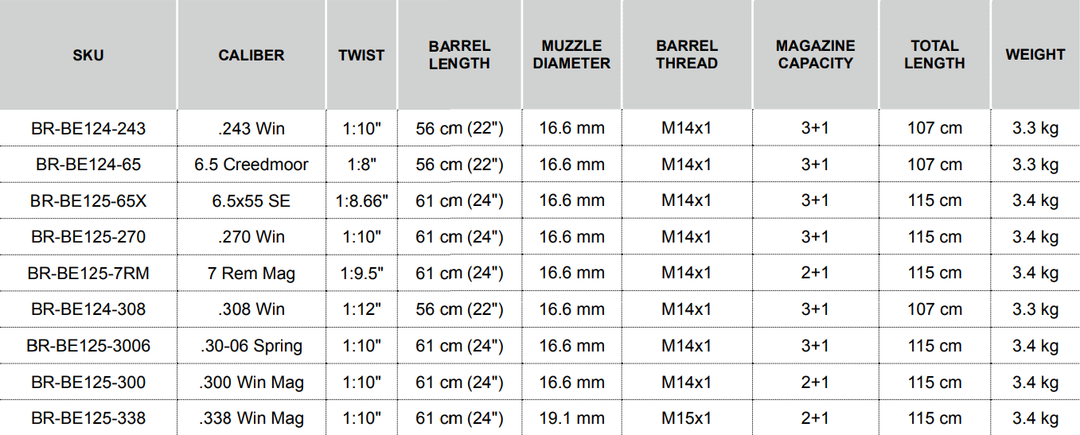 | SKU | CALIBER | TWIST | BARREL LENGTH | MUZZLE DIAMETER | BARREL THREAD | MAGAZINE CAPACITY | TOTAL LENGTH | WEIGHT |
|---|---|---|---|---|---|---|---|---|
| BR-BE124-243 | .243 Win | 1:10" | 56 cm (22") | 16.6 mm | M14x1 | 3+1 | 107 cm | 3.3 kg |
| BR-BE124-65 | 6.5 Creedmoor | 1:8" | 56 cm (22") | 16.6 mm | M14x1 | 3+1 | 107 cm | 3.3 kg |
| BR-BE125-65X | 6.5x55 SE | 1:8.66" | 61 cm (24") | 16.6 mm | M14x1 | 3+1 | 115 cm | 3.4 kg |
| BR-BE125-270 | .270 Win | 1:10" | 61 cm (24") | 16.6 mm | M14x1 | 3+1 | 115 cm | 3.4 kg |
| BR-BE125-7RM | 7 Rem Mag | 1:9.5" | 61 cm (24") | 16.6 mm | M14x1 | 2+1 | 115 cm | 3.4 kg |
| BR-BE124-308 | .308 Win | 1:12" | 56 cm (22") | 16.6 mm | M14x1 | 3+1 | 107 cm | 3.3 kg |
| BR-BE125-3006 | .30-06 Spring | 1:10" | 61 cm (24") | 16.6 mm | M14x1 | 3+1 | 115 cm | 3.4 kg |
| BR-BE125-300 | .300 Win Mag | 1:10" | 61 cm (24") | 16.6 mm | M14x1 | 2+1 | 115 cm | 3.4 kg |
| BR-BE125-338 | .338 Win Mag | 1:10" | 61 cm (24") | 19.1 mm | M15x1 | 2+1 | 115 cm | 3.4 kg |